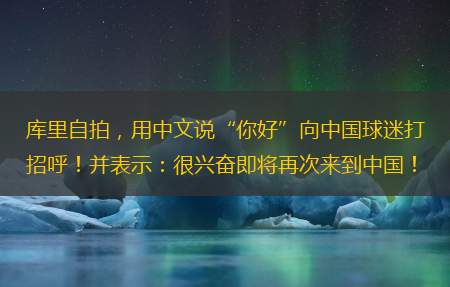 库里自拍，用中文说“你好”向中国球迷打招呼！并表示：很兴奋即将再次来到中国！